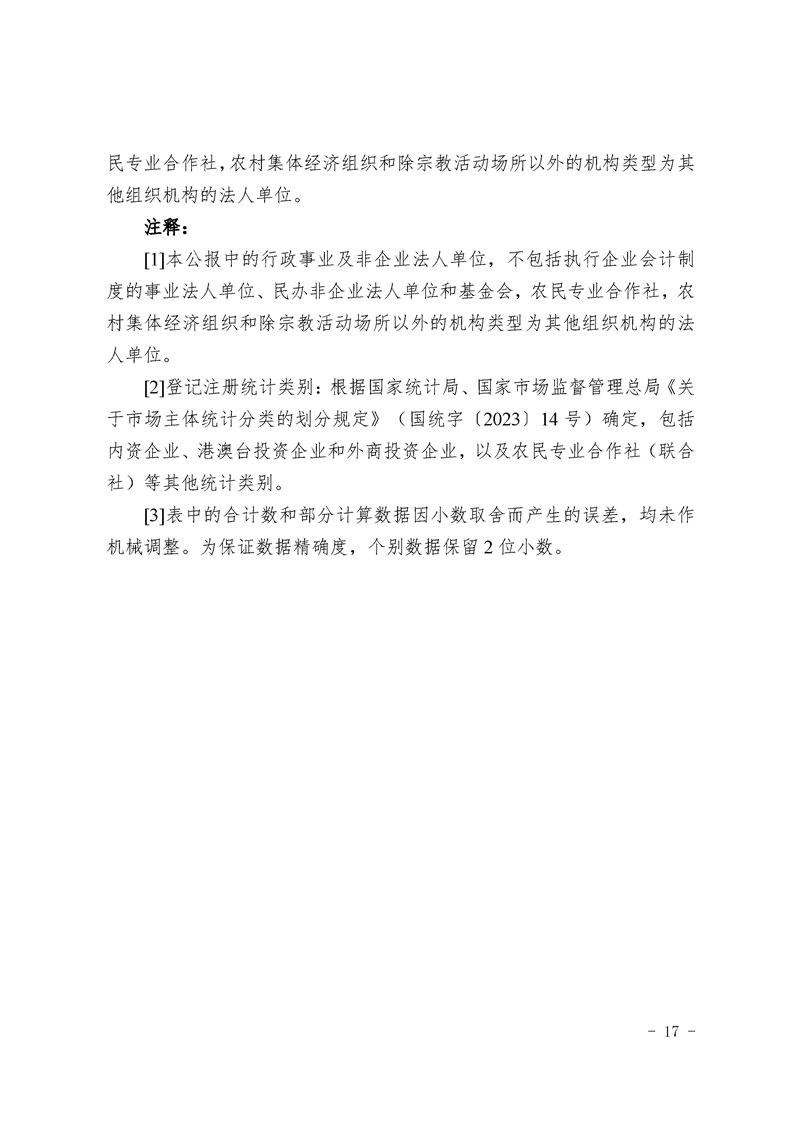 民专业合作社，农村集体经济组织和除宗教活动场所以外的机构类型为其他组织机构的法人单位。

注释：

[1]本公报中的行政事业及非企业法人单位，不包括执行企业会计制度的事业法人单位、民办非企业法人单位和基金会，农民专业合作社，农村集体经济组织和除宗教活动场所以外的机构类型为其他组织机构的法人单位。

[2]登记注册统计类别：根据国家统计局、国家市场监督管理总局《关于市场主体统计分类的划分规定》（国统字〔2023〕14号）确定，包括内资企业、港澳台投资企业和外商投资企业，以及农民专业合作社（联合社）等其他统计类别。

[3]表中的合计数和部分计算数据因小数取舍而产生的误差，均未作机械调整。为保证数据精确度，个别数据保留2位小数。

- 17 -